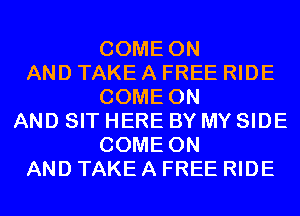 COME ON
AND TAKE A FREE RIDE
COME ON
AND SIT HERE BY MY SIDE
COME ON
AND TAKE A FREE RIDE